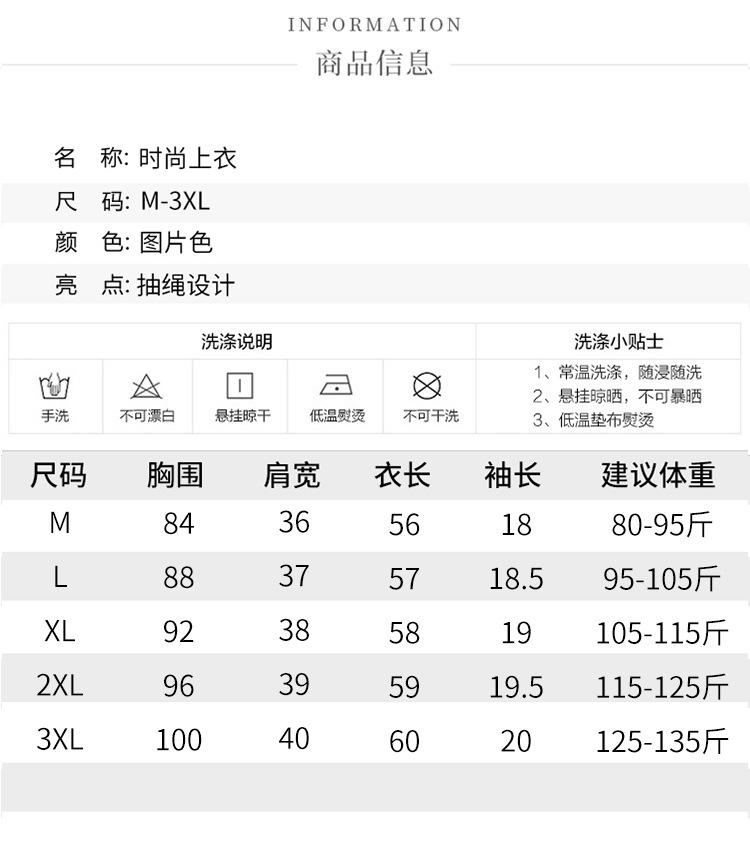 INFORMATION
商品信息

名 称: 时尚上衣
尺 码: M-3XL
颜 色: 图片色
亮 点: 抽绳设计

洗涤说明

手洗 不可漂白 悬挂晾干 低温熨烫 不可干洗

洗涤小贴士
1、常温洗涤，随浸随洗
2、悬挂晾晒，不可暴晒
3、低温垫布熨烫

| 尺码 | 胸围 | 肩宽 | 衣长 | 袖长 | 建议体重 |
|---|---|---|---|---|---|
| M | 84 | 36 | 56 | 18 | 80-95斤 |
| L | 88 | 37 | 57 | 18.5 | 95-105斤 |
| XL | 92 | 38 | 58 | 19 | 105-115斤 |
| 2XL | 96 | 39 | 59 | 19.5 | 115-125斤 |
| 3XL | 100 | 40 | 60 | 20 | 125-135斤 |